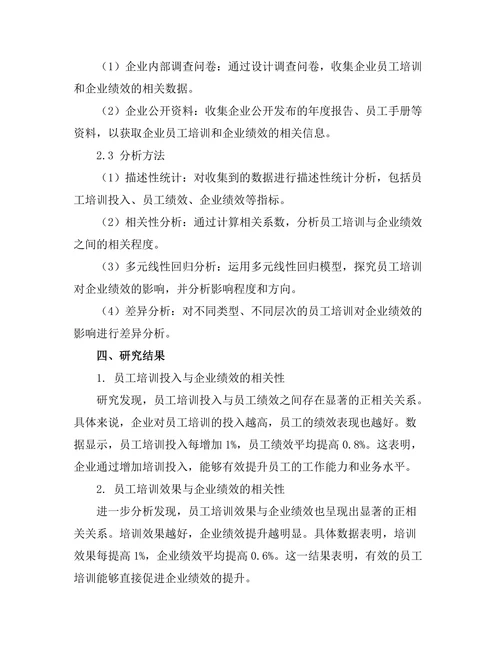 （1）企业内部调查问卷：通过设计调查问卷，收集企业员工培训和企业绩效的相关数据。

（2）企业公开资料：收集企业公开发布的年度报告、员工手册等资料，以获取企业员工培训和企业绩效的相关信息。

2.3 分析方法

（1）描述性统计：对收集到的数据进行描述性统计分析，包括员工培训投入、员工绩效、企业绩效等指标。

（2）相关性分析：通过计算相关系数，分析员工培训与企业绩效之间的相关程度。

（3）多元线性回归分析：运用多元线性回归模型，探究员工培训对企业绩效的影响，并分析影响程度和方向。

（4）差异分析：对不同类型、不同层次的员工培训对企业绩效的影响进行差异分析。

四、研究结果

1. 员工培训投入与企业绩效的相关性

研究发现，员工培训投入与员工绩效之间存在显著的正相关关系。具体来说，企业对员工培训的投入越高，员工的绩效表现也越好。数据显示，员工培训投入每增加 1%，员工绩效平均提高 0.8%。这表明，企业通过增加培训投入，能够有效提升员工的工作能力和业务水平。

2. 员工培训效果与企业绩效的相关性

进一步分析发现，员工培训效果与企业绩效也呈现出显著的正相关关系。培训效果越好，企业绩效提升越明显。具体数据表明，培训效果每提高 1%，企业绩效平均提高 0.6%。这一结果表明，有效的员工培训能够直接促进企业绩效的提升。